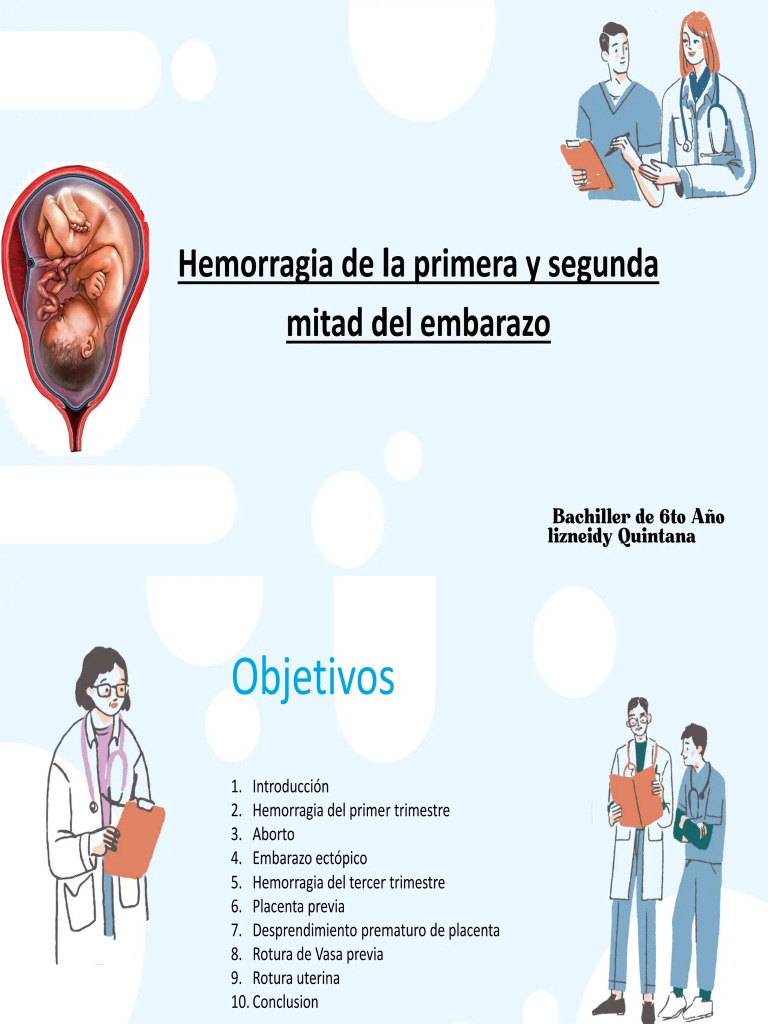 Hemorragia de la primera y segunda mitad del embarazo

Bachiller de 6to Año
lizneidy Quintana

Objetivos

1. Introducción
2. Hemorragia del primer trimestre
3. Aborto
4. Embarazo ectópico
5. Hemorragia del tercer trimestre
6. Placenta previa
7. Desprendimiento prematuro de placenta
8. Rotura de Vasa previa
9. Rotura uterina
10. Conclusion